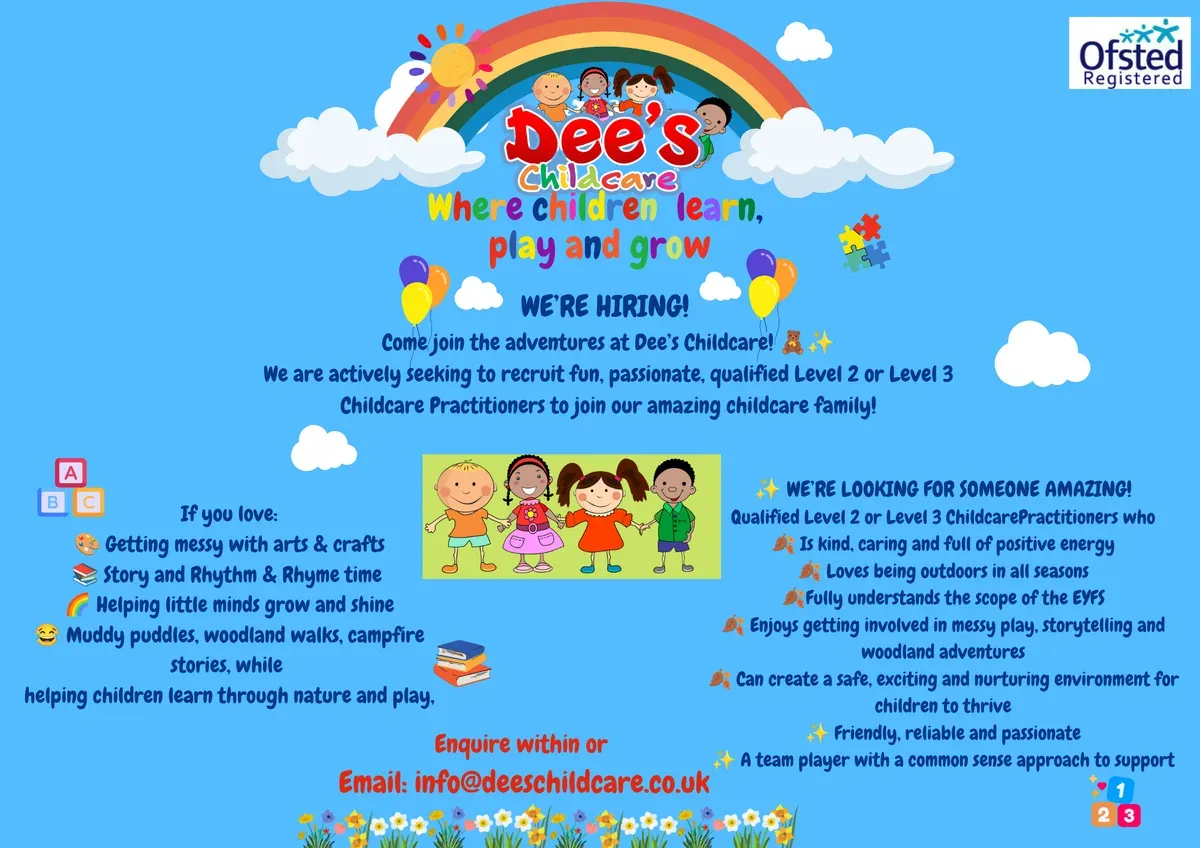 Ofsted Registered

Dee's Childcare

Where children learn, play and grow

WE'RE HIRING!

Come join the adventures at Dee's Childcare! 🧸 ✨
We are actively seeking to recruit fun, passionate, qualified Level 2 or Level 3 Childcare Practitioners to join our amazing childcare family!

A B C

If you love:
🎨 Getting messy with arts & crafts
📚 Story and Rhythm & Rhyme time
🌈 Helping little minds grow and shine
😂 Muddy puddles, woodland walks, campfire stories, while helping children learn through nature and play,

✨ WE'RE LOOKING FOR SOMEONE AMAZING!
Qualified Level 2 or Level 3 ChildcarePractitioners who
🍂 Is kind, caring and full of positive energy
🍂 Loves being outdoors in all seasons
🍂Fully understands the scope of the EYFS
🍂 Enjoys getting involved in messy play, storytelling and woodland adventures
🍂 Can create a safe, exciting and nurturing environment for children to thrive
✨ Friendly, reliable and passionate
✨ A team player with a common sense approach to support

Enquire within or
Email: info@deeschildcare.co.uk

1 2 3